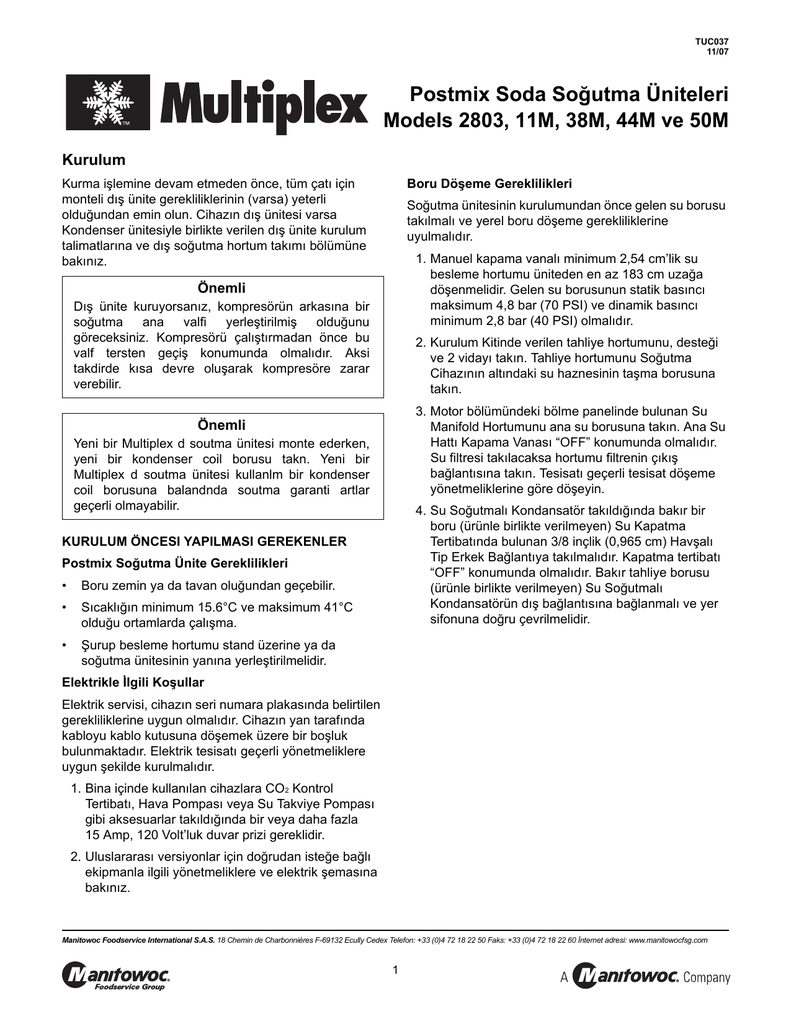 TUC037
11/07

Multiplex

Postmix Soda Soğutma Üniteleri
Models 2803, 11M, 38M, 44M ve 50M

Kurulum

Kurma işlemine devam etmeden önce, tüm çatı için monteli dış ünite gerekliliklerinin (varsa) yeterli olduğundan emin olun. Cihazın dış ünitesi varsa Kondenser ünitesiyle birlikte verilen dış ünite kurulum talimatlarına ve dış soğutma hortum takımı bölümüne bakınız.

Önemli
Dış ünite kuruyorsanız, kompresörün arkasına bir soğutma ana valfi yerleştirilmiş olduğunu göreceksiniz. Kompresörü çalıştırmadan önce bu valf tersten geçiş konumunda olmalıdır. Aksi takdirde kısa devre oluşarak kompresöre zarar verebilir.

Önemli
Yeni bir Multiplex d soutma ünitesi monte ederken, yeni bir kondenser coil borusu takn. Yeni bir Multiplex d soutma ünitesi kullanlm bir kondenser coil borusuna balandnda soutma garanti artlar geçerli olmayabilir.

KURULUM ÖNCESI YAPILMASI GEREKENLER

Postmix Soğutma Ünite Gereklilikleri

• Boru zemin ya da tavan oluğundan geçebilir.
• Sıcaklığın minimum 15.6°C ve maksimum 41°C olduğu ortamlarda çalışma.
• Şurup besleme hortumu stand üzerine ya da soğutma ünitesinin yanına yerleştirilmelidir.

Elektrikle İlgili Koşullar

Elektrik servisi, cihazın seri numara plakasında belirtilen gerekliliklerine uygun olmalıdır. Cihazın yan tarafında kabloyu kablo kutusuna döşemek üzere bir boşluk bulunmaktadır. Elektrik tesisatı geçerli yönetmeliklere uygun şekilde kurulmalıdır.

1. Bina içinde kullanılan cihazlara $CO_2$ Kontrol Tertibatı, Hava Pompası veya Su Takviye Pompası gibi aksesuarlar takıldığında bir veya daha fazla 15 Amp, 120 Volt'luk duvar prizi gereklidir.
2. Uluslararası versiyonlar için doğrudan isteğe bağlı ekipmanla ilgili yönetmeliklere ve elektrik şemasına bakınız.

Boru Döşeme Gereklilikleri

Soğutma ünitesinin kurulumundan önce gelen su borusu takılmalı ve yerel boru döşeme gerekliliklerine uyulmalıdır.

1. Manuel kapama vanalı minimum 2,54 cm'lik su besleme hortumu üniteden en az 183 cm uzağa döşenmelidir. Gelen su borusunun statik basıncı maksimum 4,8 bar (70 PSI) ve dinamik basıncı minimum 2,8 bar (40 PSI) olmalıdır.
2. Kurulum Kitinde verilen tahliye hortumunu, desteği ve 2 vidayı takın. Tahliye hortumunu Soğutma Cihazının altındaki su haznesinin taşma borusuna takın.
3. Motor bölümündeki bölme panelinde bulunan Su Manifold Hortumunu ana su borusuna takın. Ana Su Hattı Kapama Vanası "OFF" konumunda olmalıdır. Su filtresi takılacaksa hortumu filtrenin çıkış bağlantısına takın. Tesisatı geçerli tesisat döşeme yönetmeliklerine göre döşeyin.
4. Su Soğutmalı Kondansatör takıldığında bakır bir boru (ürünle birlikte verilmeyen) Su Kapatma Tertibatında bulunan 3/8 inçlik (0,965 cm) Havşalı Tip Erkek Bağlantıya takılmalıdır. Kapatma tertibatı "OFF" konumunda olmalıdır. Bakır tahliye borusu (ürünle birlikte verilmeyen) Su Soğutmalı Kondansatörün dış bağlantısına bağlanmalı ve yer sifonuna doğru çevrilmelidir.

Manitowoc Foodservice International S.A.S. 18 Chemin de Charbonnières F-69132 Ecully Cedex Telefon: +33 (0)4 72 18 22 50 Faks: +33 (0)4 72 18 22 60 İnternet adresi: www.manitowocfsg.com

Manitowoc Foodservice Group

1

A Manitowoc Company